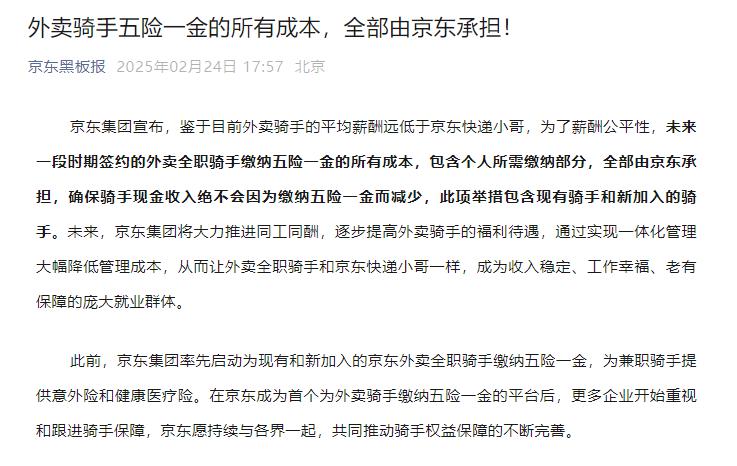 外卖骑手五险一金的所有成本，全部由京东承担！

京东黑板报 2025年02月24日 17:57 北京

京东集团宣布，鉴于目前外卖骑手的平均薪酬远低于京东快递小哥，为了薪酬公平性，未来一段时期签约的外卖全职骑手缴纳五险一金的所有成本，包含个人所需缴纳部分，全部由京东承担，确保骑手现金收入绝不会因为缴纳五险一金而减少，此项举措包含现有骑手和新加入的骑手。未来，京东集团将大力推进同工同酬，逐步提高外卖骑手的福利待遇，通过实现一体化管理大幅降低管理成本，从而让外卖全职骑手和京东快递小哥一样，成为收入稳定、工作幸福、老有保障的庞大就业群体。

此前，京东集团率先启动为现有和新加入的京东外卖全职骑手缴纳五险一金，为兼职骑手提供意外险和健康医疗险。在京东成为首个为外卖骑手缴纳五险一金的平台后，更多企业开始重视和跟进骑手保障，京东愿持续与各界一起，共同推动骑手权益保障的不断完善。